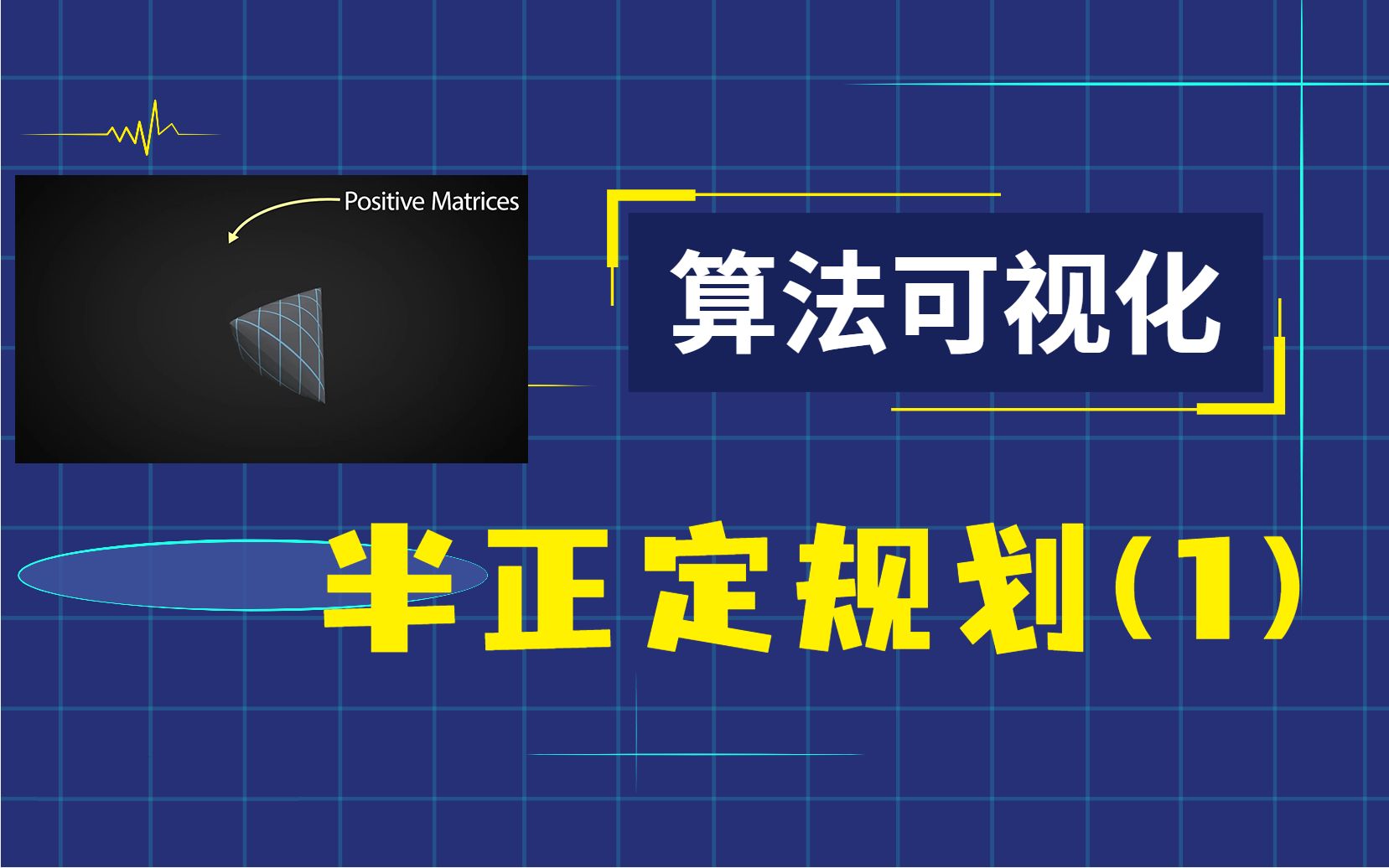 Positive Matrices

算法可视化

半正定规划（1）